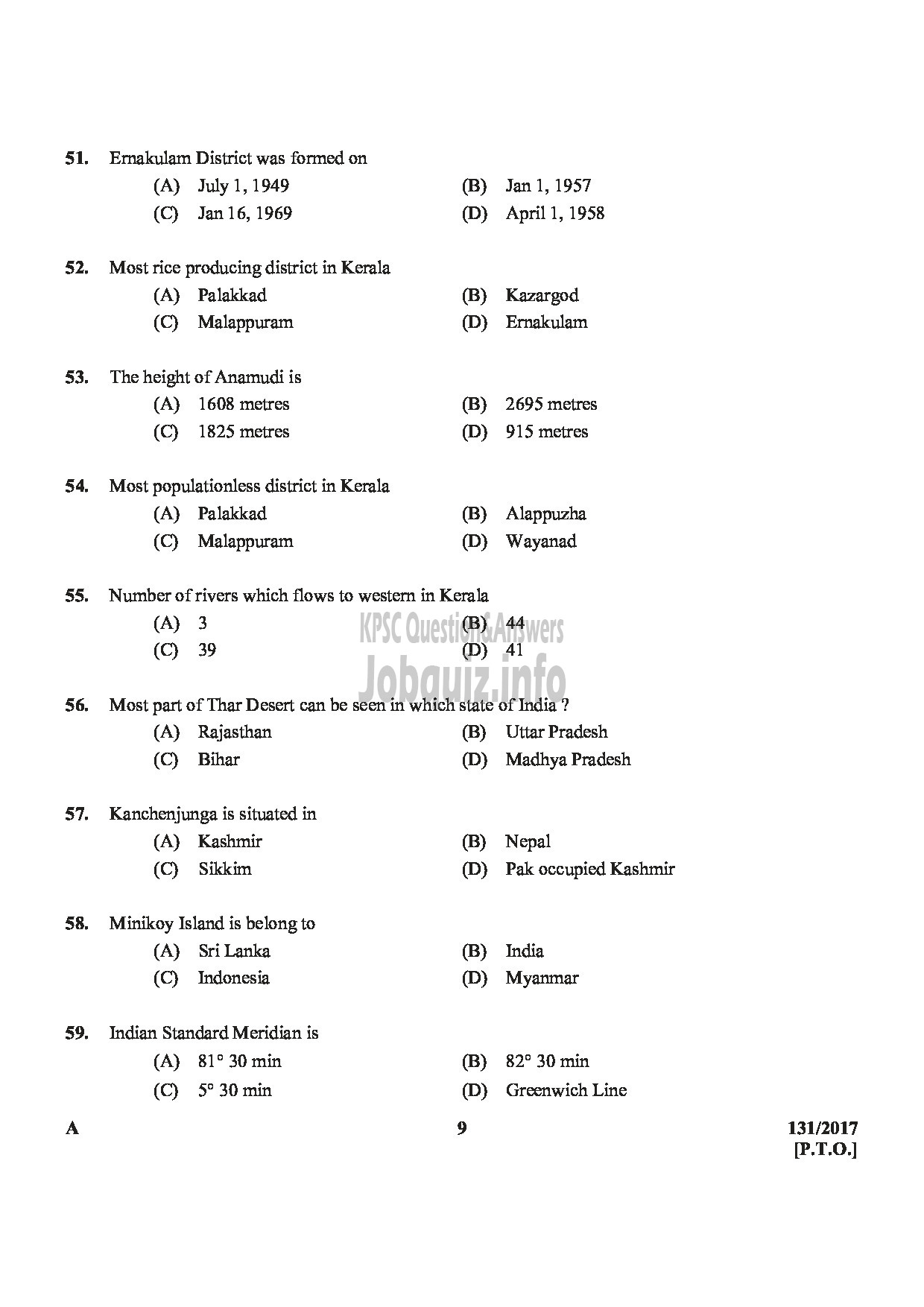 51. Ernakulam District was formed on
(A) July 1, 1949
(B) Jan 1, 1957
(C) Jan 16, 1969
(D) April 1, 1958

52. Most rice producing district in Kerala
(A) Palakkad
(B) Kazargod
(C) Malappuram
(D) Ernakulam

53. The height of Anamudi is
(A) 1608 metres
(B) 2695 metres
(C) 1825 metres
(D) 915 metres

54. Most populationless district in Kerala
(A) Palakkad
(B) Alappuzha
(C) Malappuram
(D) Wayanad

55. Number of rivers which flows to western in Kerala
(A) 3
(B) 44
(C) 39
(D) 41

KPSC Question&Answers
Jobquiz.info

56. Most part of Thar Desert can be seen in which state of India ?
(A) Rajasthan
(B) Uttar Pradesh
(C) Bihar
(D) Madhya Pradesh

57. Kanchenjunga is situated in
(A) Kashmir
(B) Nepal
(C) Sikkim
(D) Pak occupied Kashmir

58. Minikoy Island is belong to
(A) Sri Lanka
(B) India
(C) Indonesia
(D) Myanmar

59. Indian Standard Meridian is
(A) 81° 30 min
(B) 82° 30 min
(C) 5° 30 min
(D) Greenwich Line

A 9 131/2017
[P.T.O.]